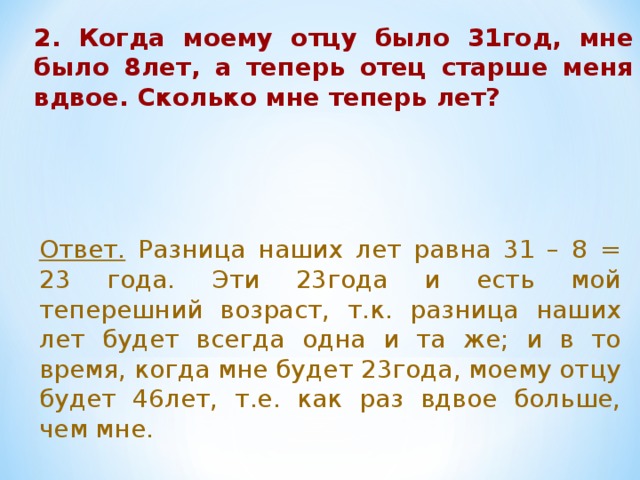 2. Когда моему отцу было 31год, мне было 8лет, а теперь отец старше меня вдвое. Сколько мне теперь лет?

Ответ. Разница наших лет равна 31 – 8 = 23 года. Эти 23года и есть мой теперешний возраст, т.к. разница наших лет будет всегда одна и та же; и в то время, когда мне будет 23года, моему отцу будет 46лет, т.е. как раз вдвое больше, чем мне.